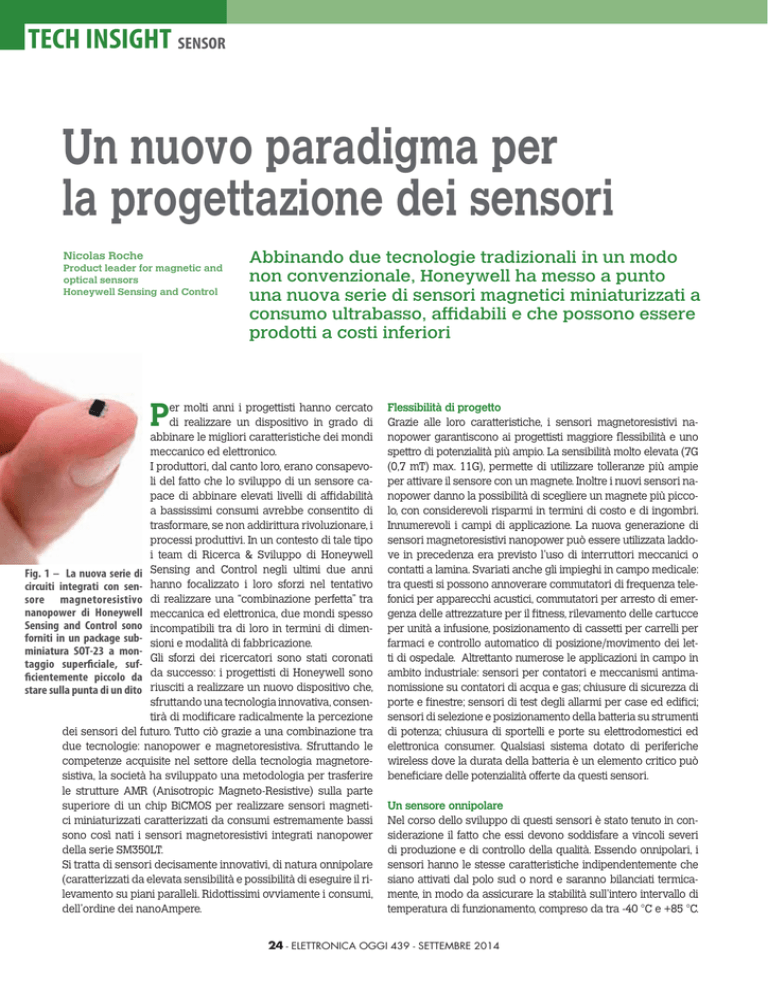 TECH INSIGHT SENSOR

Un nuovo paradigma per la progettazione dei sensori

Nicolas Roche
Product leader for magnetic and optical sensors
Honeywell Sensing and Control

Abbinando due tecnologie tradizionali in un modo non convenzionale, Honeywell ha messo a punto una nuova serie di sensori magnetici miniaturizzati a consumo ultrabasso, affidabili e che possono essere prodotti a costi inferiori

Fig. 1 – La nuova serie di circuiti integrati con sensore magnetoresistivo nanopower di Honeywell Sensing and Control sono forniti in un package subminiatura SOT-23 a montaggio superficiale, sufficientemente piccolo da stare sulla punta di un dito

Per molti anni i progettisti hanno cercato di realizzare un dispositivo in grado di abbinare le migliori caratteristiche dei mondi meccanico ed elettronico.
I produttori, dal canto loro, erano consapevoli del fatto che lo sviluppo di un sensore capace di abbinare elevati livelli di affidabilità a bassissimi consumi avrebbe consentito di trasformare, se non addirittura rivoluzionare, i processi produttivi. In un contesto di tale tipo i team di Ricerca & Sviluppo di Honeywell Sensing and Control negli ultimi due anni hanno focalizzato i loro sforzi nel tentativo di realizzare una "combinazione perfetta" tra meccanica ed elettronica, due mondi spesso incompatibili tra di loro in termini di dimensioni e modalità di fabbricazione.
Gli sforzi dei ricercatori sono stati coronati da successo: i progettisti di Honeywell sono riusciti a realizzare un nuovo dispositivo che, sfruttando una tecnologia innovativa, consentirà di modificare radicalmente la percezione dei sensori del futuro. Tutto ciò grazie a una combinazione tra due tecnologie: nanopower e magnetoresistiva. Sfruttando le competenze acquisite nel settore della tecnologia magnetoresistiva, la società ha sviluppato una metodologia per trasferire le strutture AMR (Anisotropic Magneto-Resistive) sulla parte superiore di un chip BiCMOS per realizzare sensori magnetici miniaturizzati caratterizzati da consumi estremamente bassi sono così nati i sensori magnetoresistivi integrati nanopower della serie SM350LT.
Si tratta di sensori decisamente innovativi, di natura onnipolare (caratterizzati da elevata sensibilità e possibilità di eseguire il rilevamento su piani paralleli. Ridottissimi ovviamente i consumi, dell'ordine dei nanoAmpere.

Flessibilità di progetto
Grazie alle loro caratteristiche, i sensori magnetoresistivi nanopower garantiscono ai progettisti maggiore flessibilità e uno spettro di potenzialità più ampio. La sensibilità molto elevata (7G (0,7 mT) max. 11G), permette di utilizzare tolleranze più ampie per attivare il sensore con un magnete. Inoltre i nuovi sensori nanopower danno la possibilità di scegliere un magnete più piccolo, con considerevoli risparmi in termini di costo e di ingombri. Innumerevoli i campi di applicazione. La nuova generazione di sensori magnetoresistivi nanopower può essere utilizzata laddove in precedenza era previsto l'uso di interruttori meccanici o contatti a lamina. Svariati anche gli impieghi in campo medicale: tra questi si possono annoverare commutatori di frequenza telefonici per apparecchi acustici, commutatori per arresto di emergenza delle attrezzature per il fitness, rilevamento delle cartucce per unità a infusione, posizionamento di cassetti per carrelli per farmaci e controllo automatico di posizione/movimento dei letti di ospedale. Altrettanto numerose le applicazioni in campo in ambito industriale: sensori per contatori e meccanismi antimanomissione su contatori di acqua e gas; chiusure di sicurezza di porte e finestre; sensori di test degli allarmi per case ed edifici; sensori di selezione e posizionamento della batteria su strumenti di potenza; chiusura di sportelli e porte su elettrodomestici ed elettronica consumer. Qualsiasi sistema dotato di periferiche wireless dove la durata della batteria è un elemento critico può beneficiare delle potenzialità offerte da questi sensori.

Un sensore onnipolare
Nel corso dello sviluppo di questi sensori è stato tenuto in considerazione il fatto che essi devono soddisfare a vincoli severi di produzione e di controllo della qualità. Essendo onnipolari, i sensori hanno le stesse caratteristiche indipendentemente che siano attivati dal polo sud o nord e saranno bilanciati termicamente, in modo da assicurare la stabilità sull'intero intervallo di temperatura di funzionamento, compreso da tra -40 °C e +85 °C.

24 - ELETTRONICA OGGI 439 - SETTEMBRE 2014